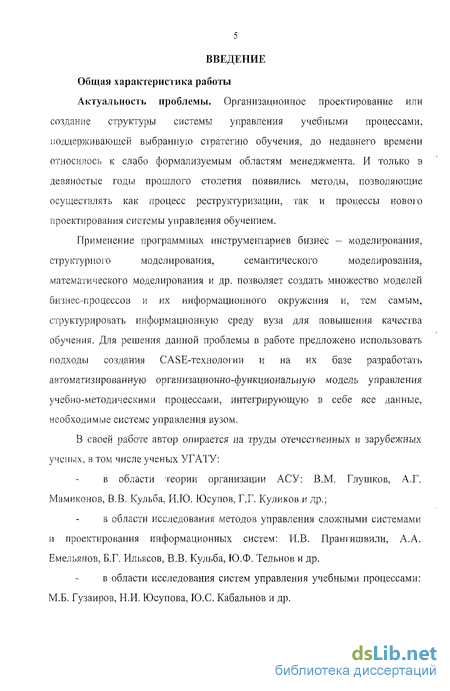 5

ВВЕДЕНИЕ

Общая характеристика работы

Актуальность проблемы. Организационное проектирование или создание структуры системы управления учебными процессами, поддерживающей выбранную стратегию обучения, до недавнего времени относилось к слабо формализуемым областям менеджмента. И только в девяностые годы прошлого столетия появились методы, позволяющие осуществлять как процесс реструктуризации, так и процессы нового проектирования системы управления обучением.

Применение программных инструментариев бизнес – моделирования, структурного моделирования, семантического моделирования, математического моделирования и др. позволяет создать множество моделей бизнес-процессов и их информационного окружения и, тем самым, структурировать информационную среду вуза для повышения качества обучения. Для решения данной проблемы в работе предложено использовать подходы создания CASE-технологии и на их базе разработать автоматизированную организационно-функциональную модель управления учебно-методическими процессами, интегрирующую в себе все данные, необходимые системе управления вузом.

В своей работе автор опирается на труды отечественных и зарубежных ученых, в том числе ученых УГАТУ:

- в области теории организации АСУ: В.М. Глушков, А.Г. Мамиконов, В.В. Кульба, И.Ю. Юсупов, Г.Г. Куликов и др.;

- в области исследования методов управления сложными системами и проектирования информационных систем: И.В. Прангишвили, А.А. Емельянов, Б.Г. Ильясов, В.В. Кульба, Ю.Ф. Тельнов и др.

- в области исследования систем управления учебными процессами: М.Б. Гузаиров, Н.И. Юсупова, Ю.С. Кабальнов и др.

dsLib.net
библиотека диссертаций